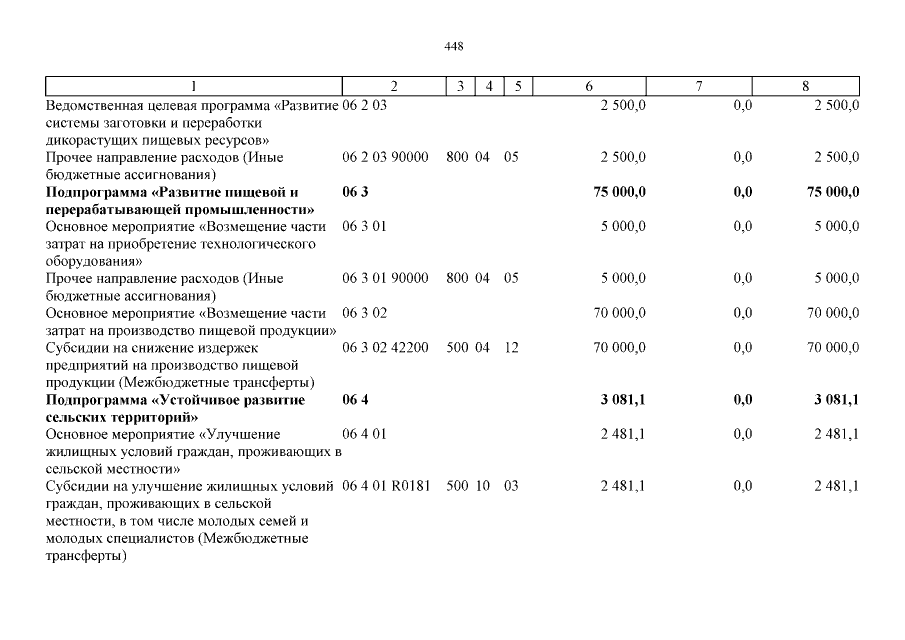 448

| 1 | 2 | 3 | 4 | 5 | 6 | 7 | 8 |
|---|---|---|---|---|---|---|---|
| Ведомственная целевая программа «Развитие системы заготовки и переработки дикорастущих пищевых ресурсов» | 06 2 03 | | | | 2 500,0 | 0,0 | 2 500,0 |
| Прочее направление расходов (Иные бюджетные ассигнования) | 06 2 03 90000 | 800 | 04 | 05 | 2 500,0 | 0,0 | 2 500,0 |
| **Подпрограмма «Развитие пищевой и перерабатывающей промышленности»** | **06 3** | | | | **75 000,0** | **0,0** | **75 000,0** |
| Основное мероприятие «Возмещение части затрат на приобретение технологического оборудования» | 06 3 01 | | | | 5 000,0 | 0,0 | 5 000,0 |
| Прочее направление расходов (Иные бюджетные ассигнования) | 06 3 01 90000 | 800 | 04 | 05 | 5 000,0 | 0,0 | 5 000,0 |
| Основное мероприятие «Возмещение части затрат на производство пищевой продукции» | 06 3 02 | | | | 70 000,0 | 0,0 | 70 000,0 |
| Субсидии на снижение издержек предприятий на производство пищевой продукции (Межбюджетные трансферты) | 06 3 02 42200 | 500 | 04 | 12 | 70 000,0 | 0,0 | 70 000,0 |
| **Подпрограмма «Устойчивое развитие сельских территорий»** | **06 4** | | | | **3 081,1** | **0,0** | **3 081,1** |
| Основное мероприятие «Улучшение жилищных условий граждан, проживающих в сельской местности» | 06 4 01 | | | | 2 481,1 | 0,0 | 2 481,1 |
| Субсидии на улучшение жилищных условий граждан, проживающих в сельской местности, в том числе молодых семей и молодых специалистов (Межбюджетные трансферты) | 06 4 01 R0181 | 500 | 10 | 03 | 2 481,1 | 0,0 | 2 481,1 |